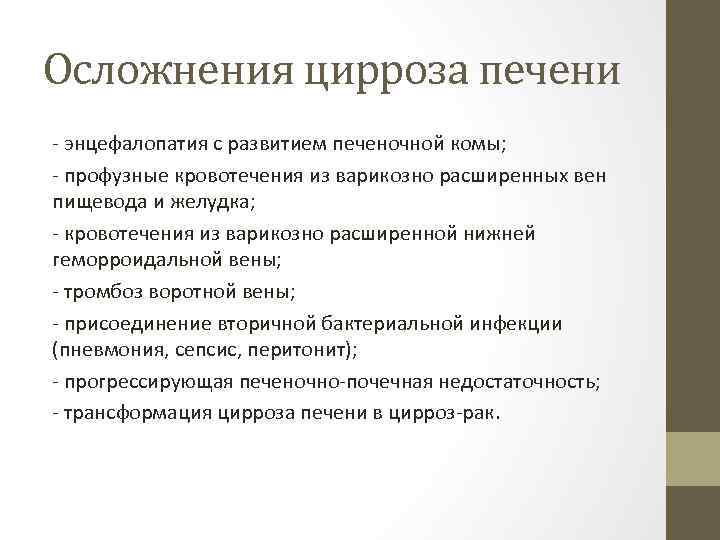 Осложнения цирроза печени

- энцефалопатия с развитием печеночной комы;

- профузные кровотечения из варикозно расширенных вен пищевода и желудка;

- кровотечения из варикозно расширенной нижней геморроидальной вены;

- тромбоз воротной вены;

- присоединение вторичной бактериальной инфекции (пневмония, сепсис, перитонит);

- прогрессирующая печеночно-почечная недостаточность;

- трансформация цирроза печени в цирроз-рак.